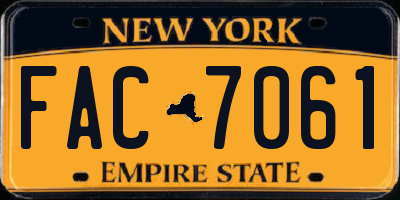 NEW YORK

FAC 7061

EMPIRE STATE